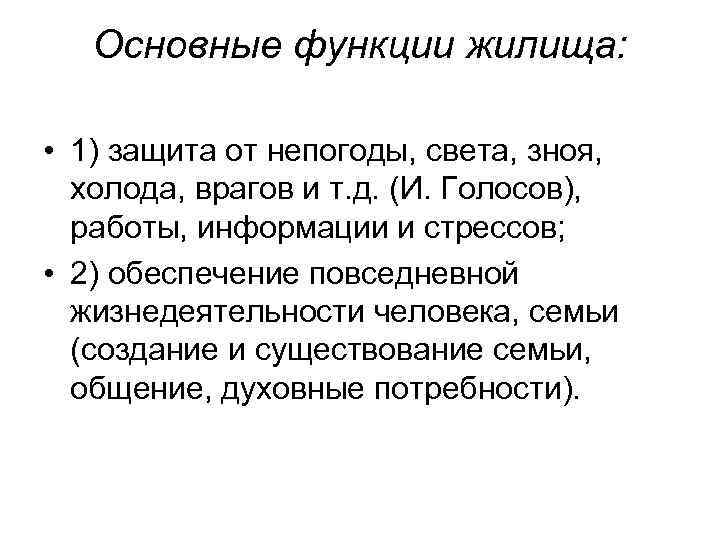 Основные функции жилища:

• 1) защита от непогоды, света, зноя, холода, врагов и т.д. (И. Голосов), работы, информации и стрессов;

• 2) обеспечение повседневной жизнедеятельности человека, семьи (создание и существование семьи, общение, духовные потребности).